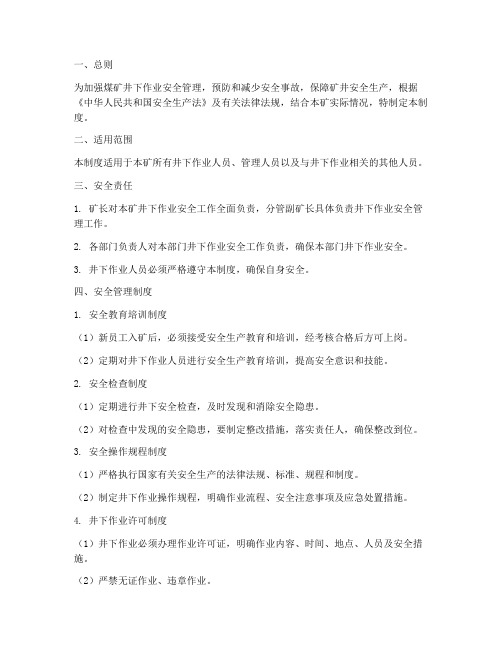 一、总则

为加强煤矿井下作业安全管理，预防和减少安全事故，保障矿井安全生产，根据《中华人民共和国安全生产法》及有关法律法规，结合本矿实际情况，特制定本制度。

二、适用范围

本制度适用于本矿所有井下作业人员、管理人员以及与井下作业相关的其他人员。

三、安全责任

1. 矿长对本矿井下作业安全工作全面负责，分管副矿长具体负责井下作业安全管理工作。

2. 各部门负责人对本部门井下作业安全工作负责，确保本部门井下作业安全。

3. 井下作业人员必须严格遵守本制度，确保自身安全。

四、安全管理制度

1. 安全教育培训制度

（1）新员工入矿后，必须接受安全生产教育和培训，经考核合格后方可上岗。

（2）定期对井下作业人员进行安全生产教育培训，提高安全意识和技能。

2. 安全检查制度

（1）定期进行井下安全检查，及时发现和消除安全隐患。

（2）对检查中发现的安全隐患，要制定整改措施，落实责任人，确保整改到位。

3. 安全操作规程制度

（1）严格执行国家有关安全生产的法律法规、标准、规程和制度。

（2）制定井下作业操作规程，明确作业流程、安全注意事项及应急处置措施。

4. 井下作业许可制度

（1）井下作业必须办理作业许可证，明确作业内容、时间、地点、人员及安全措施。

（2）严禁无证作业、违章作业。